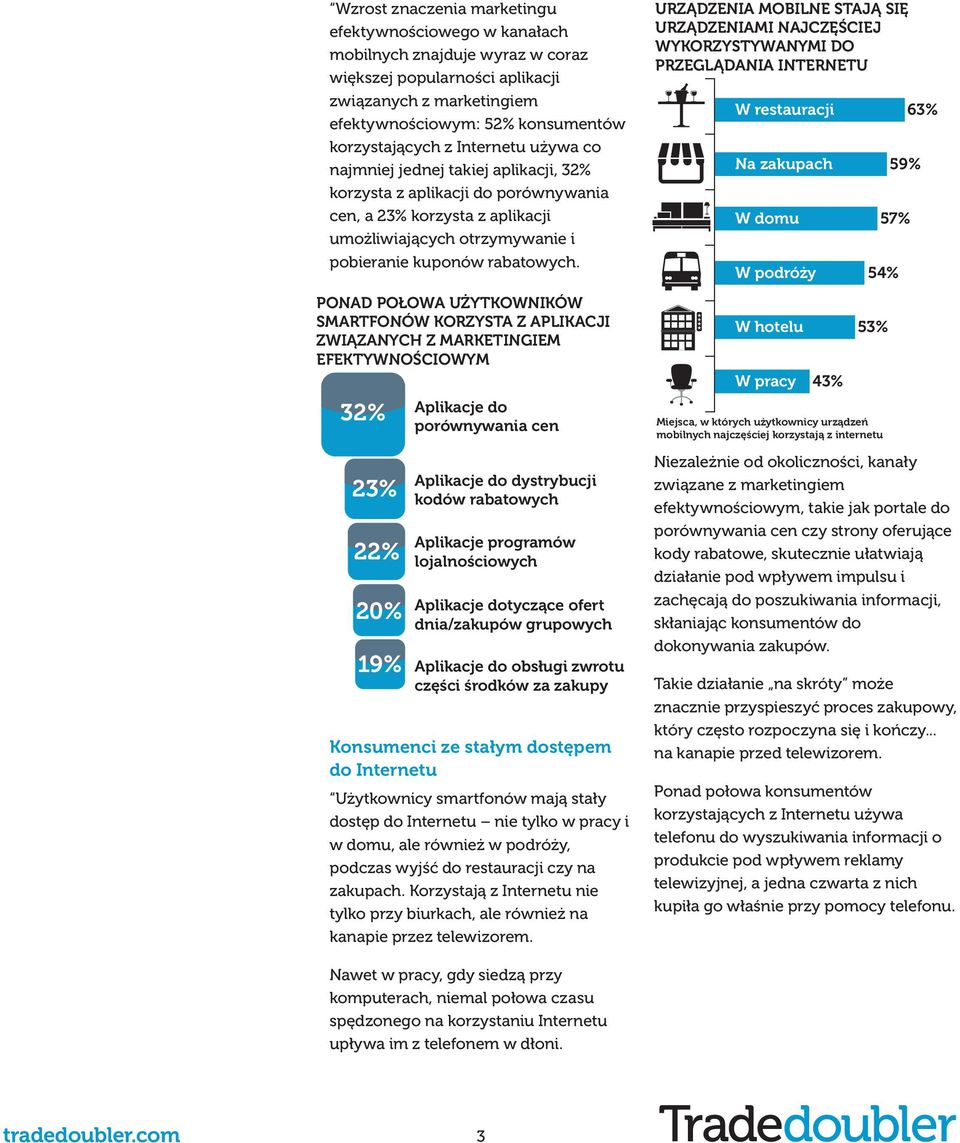 "Wzrost znaczenia marketingu efektywnościowego w kanałach mobilnych znajduje wyraz w coraz większej popularności aplikacji związanych z marketingiem efektywnościowym: 52% konsumentów korzystających z Internetu używa co najmniej jednej takiej aplikacji, 32% korzysta z aplikacji do porównywania cen, a 23% korzysta z aplikacji umożliwiających otrzymywanie i pobieranie kuponów rabatowych.

PONAD POŁOWA UŻYTKOWNIKÓW SMARTFONÓW KORZYSTA Z APLIKACJI ZWIĄZANYCH Z MARKETINGIEM EFEKTYWNOŚCIOWYM

32% Aplikacje do porównywania cen

23% Aplikacje do dystrybucji kodów rabatowych

22% Aplikacje programów lojalnościowych

20% Aplikacje dotyczące ofert dnia/zakupów grupowych

19% Aplikacje do obsługi zwrotu części środków za zakupy

Konsumenci ze stałym dostępem do Internetu

"Użytkownicy smartfonów mają stały dostęp do Internetu – nie tylko w pracy i w domu, ale również w podróży, podczas wyjść do restauracji czy na zakupach. Korzystają z Internetu nie tylko przy biurkach, ale również na kanapie przez telewizorem.

Nawet w pracy, gdy siedzą przy komputerach, niemal połowa czasu spędzonego na korzystaniu Internetu upływa im z telefonem w dłoni.

URZĄDZENIA MOBILNE STAJĄ SIĘ URZĄDZENIAMI NAJCZĘŚCIEJ WYKORZYSTYWANYMI DO PRZEGLĄDANIA INTERNETU

W restauracji 63%

Na zakupach 59%

W domu 57%

W podróży 54%

W hotelu 53%

W pracy 43%

Miejsca, w których użytkownicy urządzeń mobilnych najczęściej korzystają z internetu

Niezależnie od okoliczności, kanały związane z marketingiem efektywnościowym, takie jak portale do porównywania cen czy strony oferujące kody rabatowe, skutecznie ułatwiają działanie pod wpływem impulsu i zachęcają do poszukiwania informacji, skłaniając konsumentów do dokonywania zakupów.

Takie działanie „na skróty" może znacznie przyspieszyć proces zakupowy, który często rozpoczyna się i kończy... na kanapie przed telewizorem.

Ponad połowa konsumentów korzystających z Internetu używa telefonu do wyszukiwania informacji o produkcie pod wpływem reklamy telewizyjnej, a jedna czwarta z nich kupiła go właśnie przy pomocy telefonu.

tradedoubler.com 3 Tradedoubler